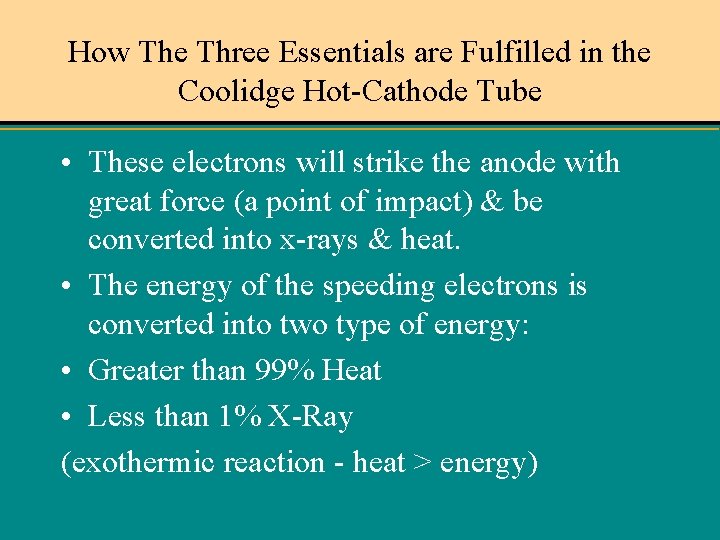 How The Three Essentials are Fulfilled in the Coolidge Hot-Cathode Tube

• These electrons will strike the anode with great force (a point of impact) & be converted into x-rays & heat.
• The energy of the speeding electrons is converted into two type of energy:
• Greater than 99% Heat
• Less than 1% X-Ray

(exothermic reaction - heat > energy)